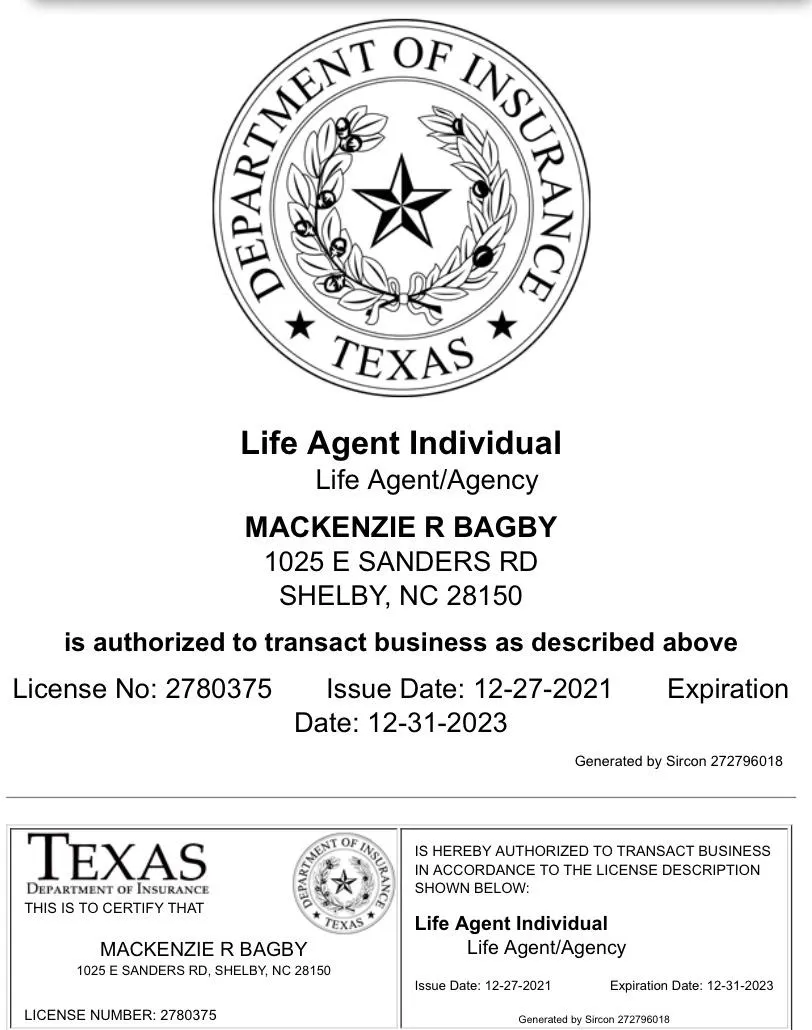 DEPARTMENT OF INSURANCE
TEXAS

Life Agent Individual
Life Agent/Agency

MACKENZIE R BAGBY
1025 E SANDERS RD
SHELBY, NC 28150

is authorized to transact business as described above

License No: 2780375 Issue Date: 12-27-2021 Expiration Date: 12-31-2023

Generated by Sircon 272796018

TEXAS
DEPARTMENT OF INSURANCE
THIS IS TO CERTIFY THAT

DEPARTMENT OF INSURANCE
TEXAS

MACKENZIE R BAGBY
1025 E SANDERS RD, SHELBY, NC 28150

LICENSE NUMBER: 2780375

IS HEREBY AUTHORIZED TO TRANSACT BUSINESS IN ACCORDANCE TO THE LICENSE DESCRIPTION SHOWN BELOW:

Life Agent Individual
Life Agent/Agency

Issue Date: 12-27-2021 Expiration Date: 12-31-2023

Generated by Sircon 272796018